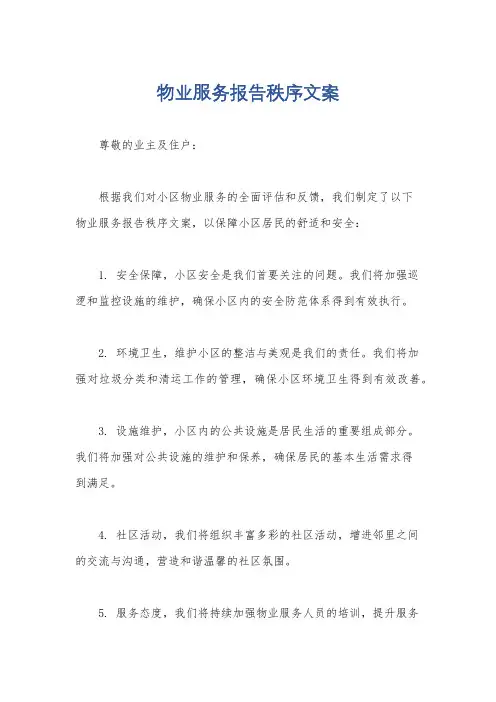 物业服务报告秩序文案

尊敬的业主及住户：

根据我们对小区物业服务的全面评估和反馈，我们制定了以下物业服务报告秩序文案，以保障小区居民的舒适和安全：

1. 安全保障，小区安全是我们首要关注的问题。我们将加强巡逻和监控设施的维护，确保小区内的安全防范体系得到有效执行。

2. 环境卫生，维护小区的整洁与美观是我们的责任。我们将加强对垃圾分类和清运工作的管理，确保小区环境卫生得到有效改善。

3. 设施维护，小区内的公共设施是居民生活的重要组成部分。我们将加强对公共设施的维护和保养，确保居民的基本生活需求得到满足。

4. 社区活动，我们将组织丰富多彩的社区活动，增进邻里之间的交流与沟通，营造和谐温馨的社区氛围。

5. 服务态度，我们将持续加强物业服务人员的培训，提升服务